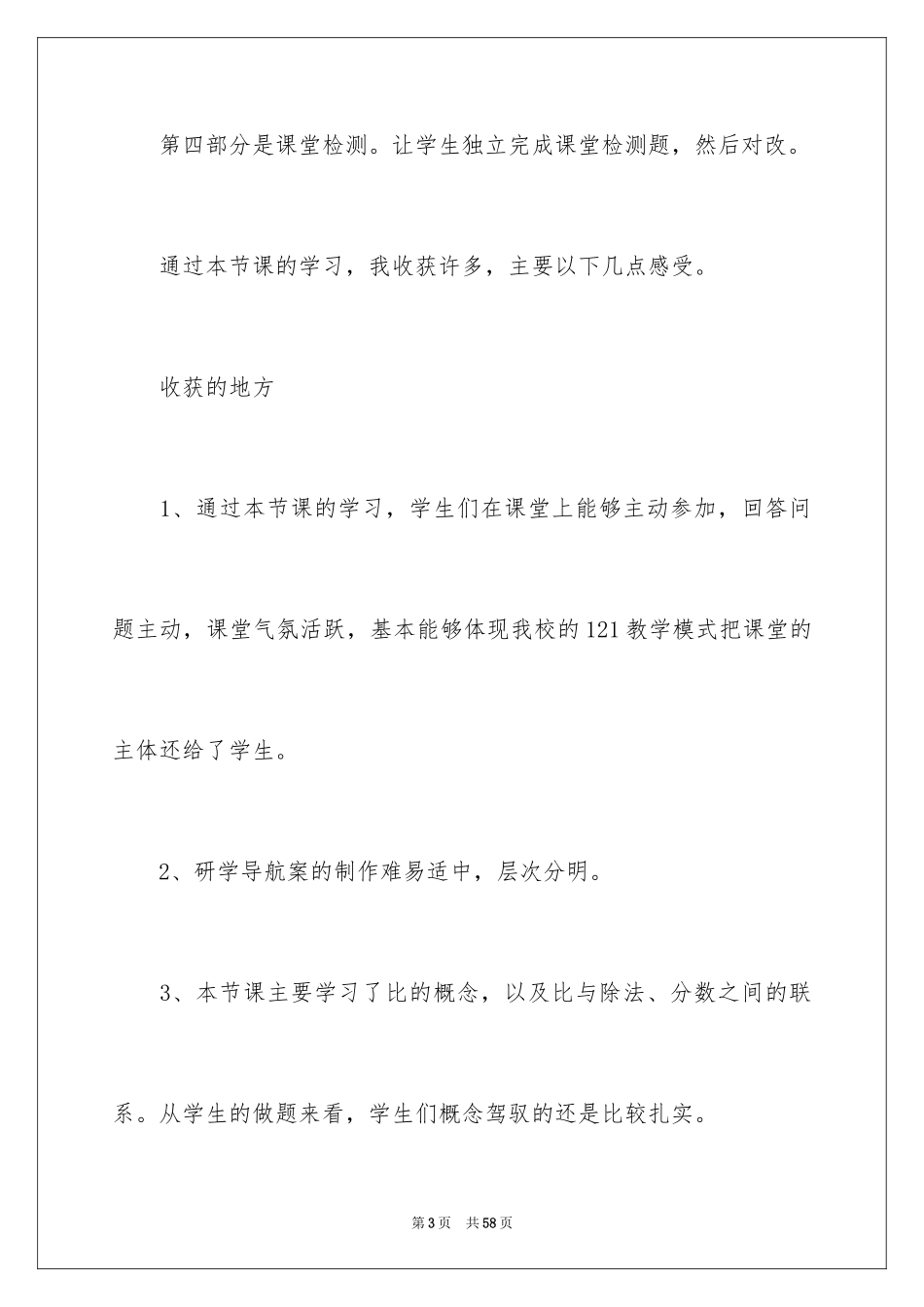 第四部分是课堂检测。让学生独立完成课堂检测题，然后对改。

通过本节课的学习，我收获许多，主要以下几点感受。

收获的地方

1、通过本节课的学习，学生们在课堂上能够主动参加，回答问题主动，课堂气氛活跃，基本能够体现我校的121教学模式把课堂的主体还给了学生。

2、研学导航案的制作难易适中，层次分明。

3、本节课主要学习了比的概念，以及比与除法、分数之间的联系。从学生的做题来看，学生们概念驾驭的还是比较扎实。

第3页 共58页